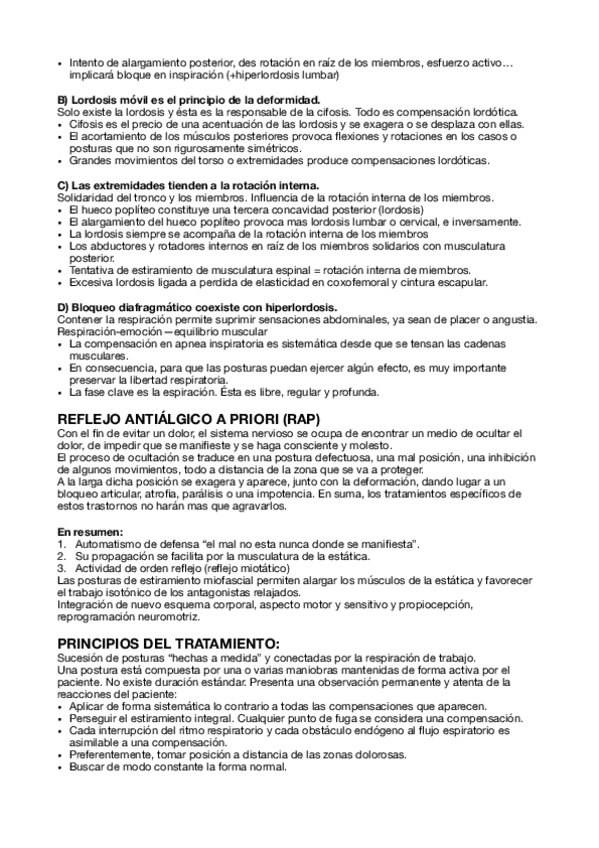 • Intento de alargamiento posterior, des rotación en raíz de los miembros, esfuerzo activo… implicará bloque en inspiración (+hiperlordosis lumbar)

B) Lordosis móvil es el principio de la deformidad.
Solo existe la lordosis y ésta es la responsable de la cifosis. Todo es compensación lordótica.
• Cifosis es el precio de una acentuación de las lordosis y se exagera o se desplaza con ellas.
• El acortamiento de los músculos posteriores provoca flexiones y rotaciones en los casos o posturas que no son rigurosamente simétricos.
• Grandes movimientos del torso o extremidades produce compensaciones lordóticas.

C) Las extremidades tienden a la rotación interna.
Solidaridad del tronco y los miembros. Influencia de la rotación interna de los miembros.
• El hueco poplíteo constituye una tercera concavidad posterior (lordosis)
• El alargamiento del hueco poplíteo provoca mas lordosis lumbar o cervical, e inversamente.
• La lordosis siempre se acompaña de la rotación interna de los miembros
• Los abductores y rotadores internos en raíz de los miembros solidarios con musculatura posterior.
• Tentativa de estiramiento de musculatura espinal = rotación interna de miembros.
• Excesiva lordosis ligada a perdida de elasticidad en coxofemoral y cintura escapular.

D) Bloqueo diafragmático coexiste con hiperlordosis.
Contener la respiración permite suprimir sensaciones abdominales, ya sean de placer o angustia. Respiración-emoción—equilibrio muscular
• La compensación en apnea inspiratoria es sistemática desde que se tensan las cadenas musculares.
• En consecuencia, para que las posturas puedan ejercer algún efecto, es muy importante preservar la libertad respiratoria.
• La fase clave es la espiración. Ésta es libre, regular y profunda.

REFLEJO ANTIÁLGICO A PRIORI (RAP)
Con el fin de evitar un dolor, el sistema nervioso se ocupa de encontrar un medio de ocultar el dolor, de impedir que se manifieste y se haga consciente y molesto.
El proceso de ocultación se traduce en una postura defectuosa, una mal posición, una inhibición de algunos movimientos, todo a distancia de la zona que se va a proteger.
A la larga dicha posición se exagera y aparece, junto con la deformación, dando lugar a un bloqueo articular, atrofia, parálisis o una impotencia. En suma, los tratamientos específicos de estos trastornos no harán mas que agravarlos.

En resumen:
1. Automatismo de defensa “el mal no esta nunca donde se manifiesta”.
2. Su propagación se facilita por la musculatura de la estática.
3. Actividad de orden reflejo (reflejo miotático)
Las posturas de estiramiento miofascial permiten alargar los músculos de la estática y favorecer el trabajo isotónico de los antagonistas relajados.
Integración de nuevo esquema corporal, aspecto motor y sensitivo y propiocepción, reprogramación neuromotriz.

PRINCIPIOS DEL TRATAMIENTO:
Sucesión de posturas “hechas a medida” y conectadas por la respiración de trabajo.
Una postura está compuesta por una o varias maniobras mantenidas de forma activa por el paciente. No existe duración estándar. Presenta una observación permanente y atenta de la reacciones del paciente:
• Aplicar de forma sistemática lo contrario a todas las compensaciones que aparecen.
• Perseguir el estiramiento integral. Cualquier punto de fuga se considera una compensación.
• Cada interrupción del ritmo respiratorio y cada obstáculo endógeno al flujo espiratorio es asimilable a una compensación.
• Preferentemente, tomar posición a distancia de las zonas dolorosas.
• Buscar de modo constante la forma normal.